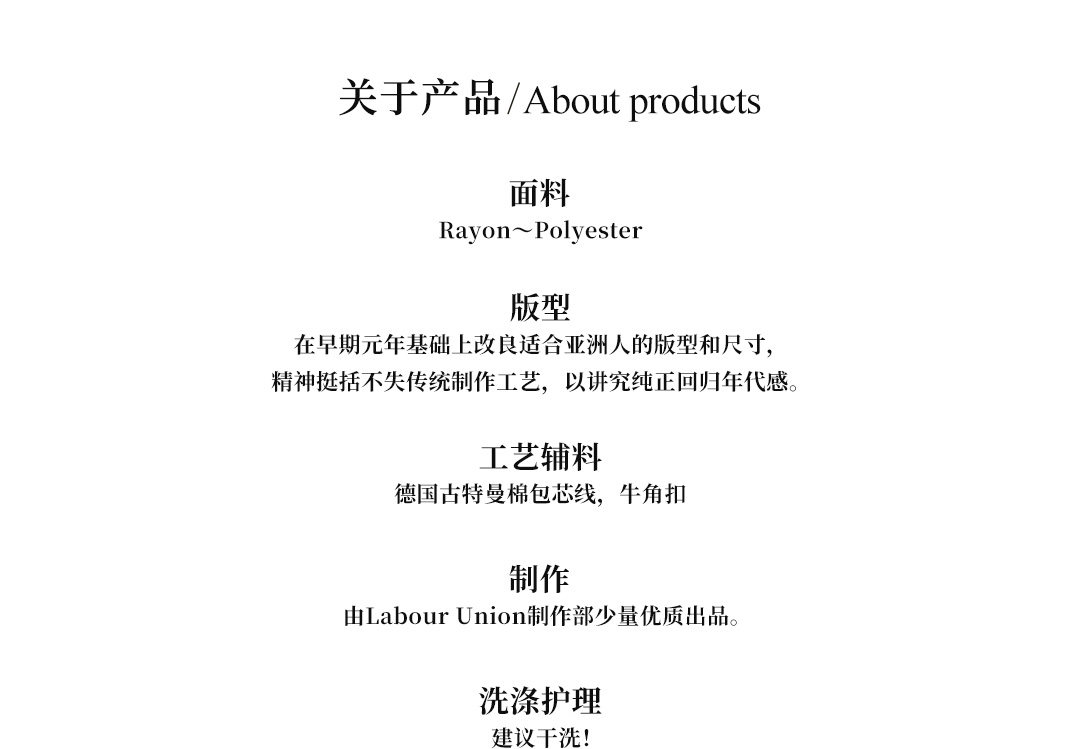 关于产品/About products

面料
Rayon～Polyester

版型
在早期元年基础上改良适合亚洲人的版型和尺寸，
精神挺括不失传统制作工艺，以讲究纯正回归年代感。

工艺辅料
德国古特曼棉包芯线，牛角扣

制作
由Labour Union制作部少量优质出品。

洗涤护理
建议干洗!